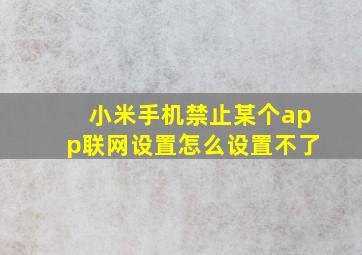 小米手机禁止某个app联网设置怎么设置不了